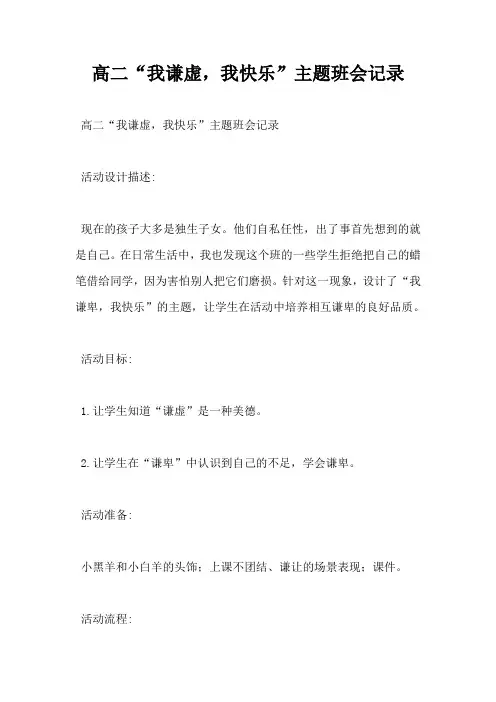 高二“我谦虚，我快乐”主题班会记录

高二“我谦虚，我快乐”主题班会记录

活动设计描述:

现在的孩子大多是独生子女。他们自私任性，出了事首先想到的就是自己。在日常生活中，我也发现这个班的一些学生拒绝把自己的蜡笔借给同学，因为害怕别人把它们磨损。针对这一现象，设计了“我谦卑，我快乐”的主题，让学生在活动中培养相互谦卑的良好品质。

活动目标:

1.让学生知道“谦虚”是一种美德。

2.让学生在“谦卑”中认识到自己的不足，学会谦卑。

活动准备:

小黑羊和小白羊的头饰；上课不团结、谦让的场景表现；课件。

活动流程: